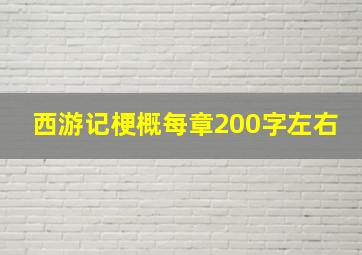 西游记梗概每章200字左右